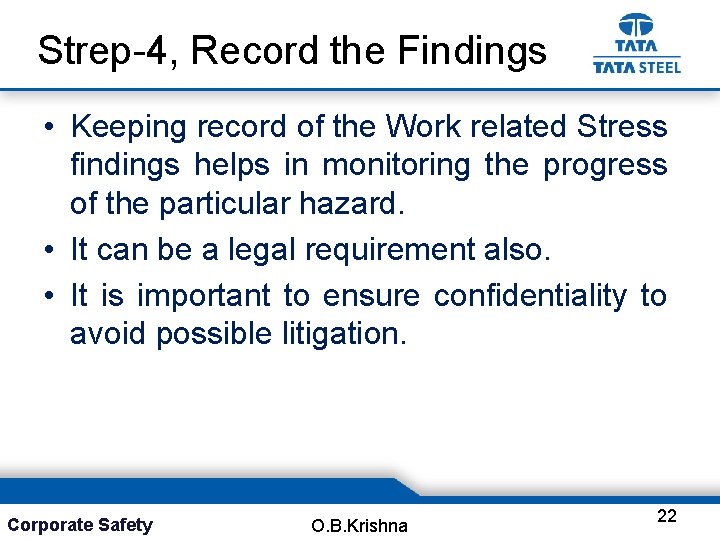 Strep-4, Record the Findings

TATA
TATA STEEL

• Keeping record of the Work related Stress findings helps in monitoring the progress of the particular hazard.
• It can be a legal requirement also.
• It is important to ensure confidentiality to avoid possible litigation.

Corporate Safety
O.B.Krishna
22